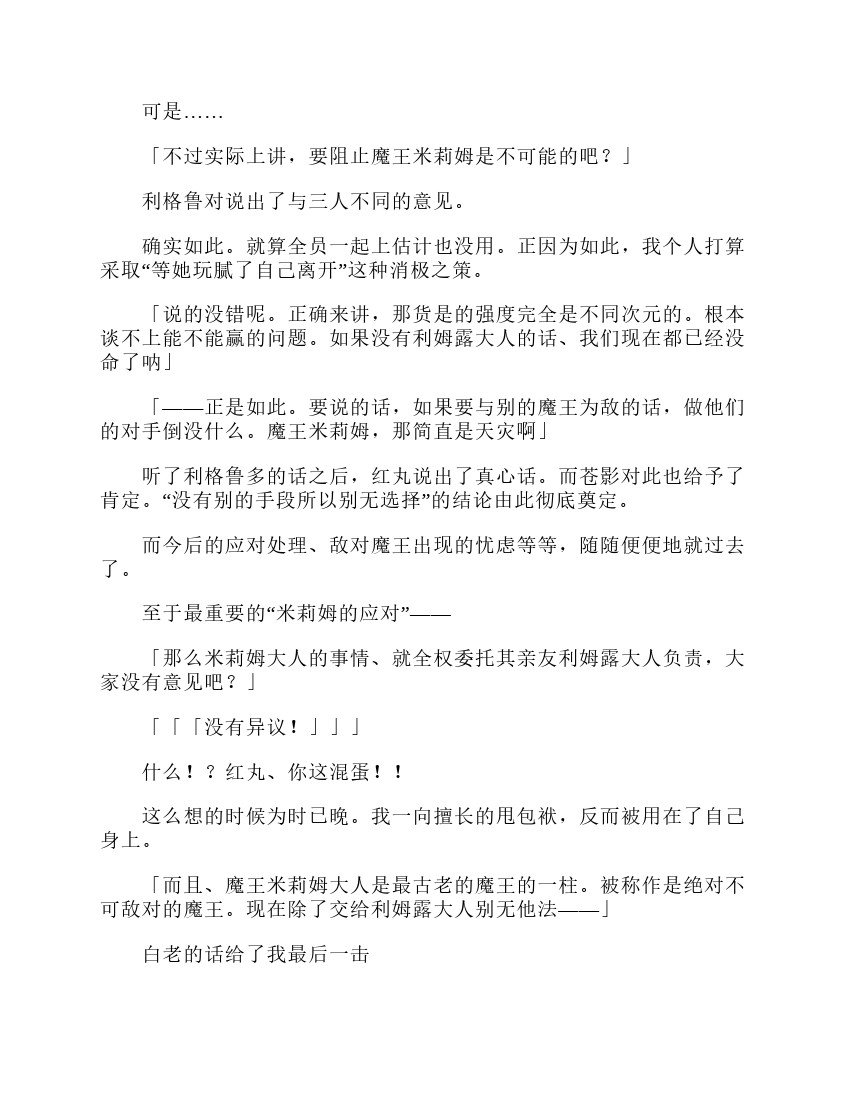 可是……

「不过实际上讲，要阻止魔王米莉姆是不可能的吧？」

利格鲁对说出了与三人不同的意见。

确实如此。就算全员一起上估计也没用。正因为如此，我个人打算采取“等她玩腻了自己离开”这种消极之策。

「说的没错呢。正确来讲，那货是的强度完全是不同次元的。根本谈不上能不能赢的问题。如果没有利姆露大人的话、我们现在都已经没命了呐」

「——正是如此。要说的话，如果要与别的魔王为敌的话，做他们的对手倒没什么。魔王米莉姆，那简直是天灾啊」

听了利格鲁多的话之后，红丸说出了真心话。而苍影对此也给予了肯定。“没有别的手段所以别无选择”的结论由此彻底奠定。

而今后的应对处理、敌对魔王出现的忧虑等等，随随便便地就过去了。

至于最重要的“米莉姆的应对”——

「那么米莉姆大人的事情、就全权委托其亲友利姆露大人负责，大家没有意见吧？」

「「「没有异议！」」」

什么！？红丸、你这混蛋！！

这么想的时候为时已晚。我一向擅长的甩包袱，反而被用在了自己身上。

「而且、魔王米莉姆大人是最古老的魔王的一柱。被称作是绝对不可敌对的魔王。现在除了交给利姆露大人别无他法——」

白老的话给了我最后一击